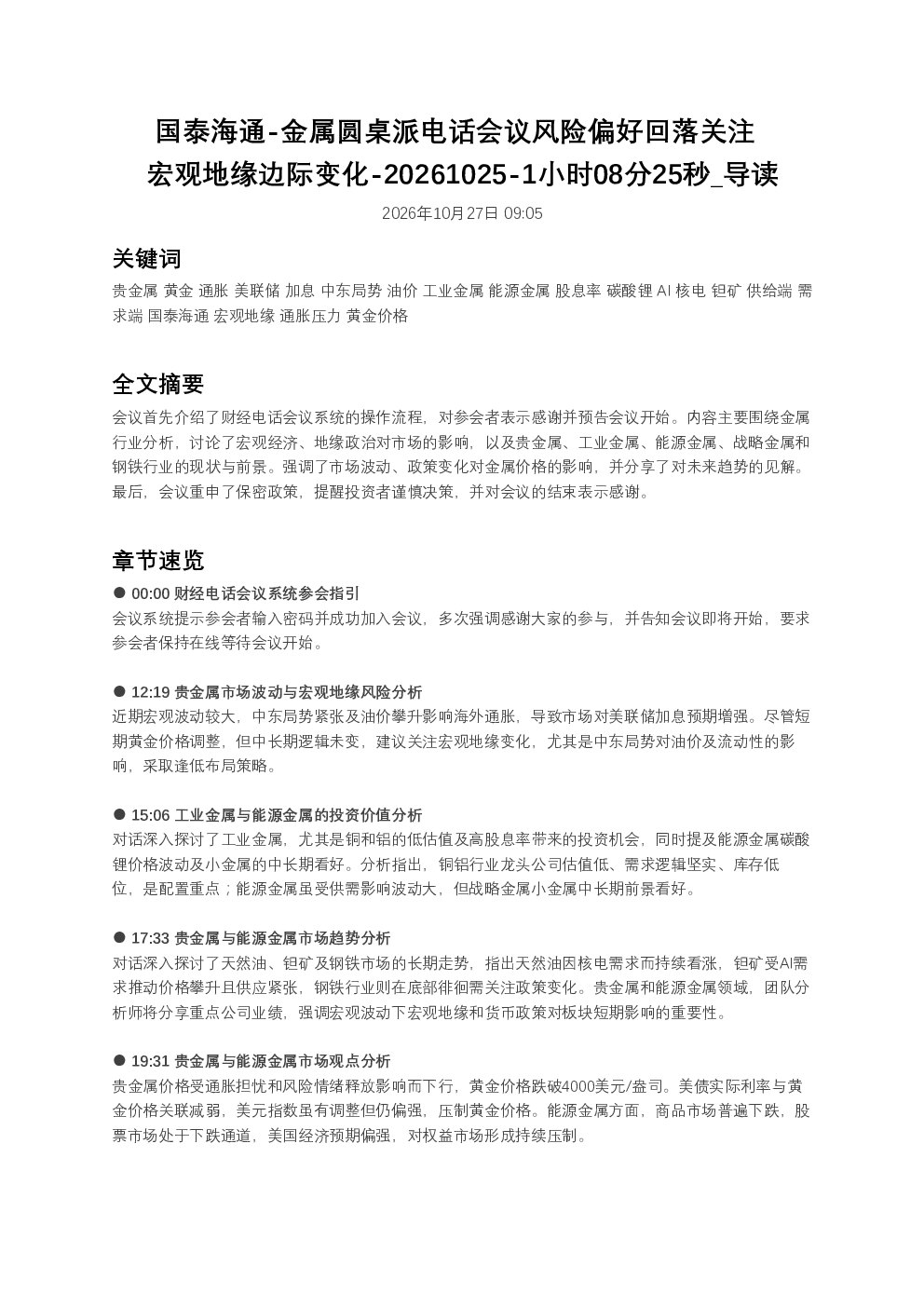 国泰海通-金属圆桌派电话会议风险偏好回落关注宏观地缘边际变化-20261025-1小时08分25秒_导读

2026年10月27日 09:05

关键词

贵金属 黄金 通胀 美联储 加息 中东局势 油价 工业金属 能源金属 股息率 碳酸锂 AI 核电 钽矿 供给端 需求端 国泰海通 宏观地缘 通胀压力 黄金价格

全文摘要

会议首先介绍了财经电话会议系统的操作流程，对参会者表示感谢并预告会议开始。内容主要围绕金属行业分析，讨论了宏观经济、地缘政治对市场的影响，以及贵金属、工业金属、能源金属、战略金属和钢铁行业的现状与前景。强调了市场波动、政策变化对金属价格的影响，并分享了对未来趋势的见解。最后，会议重申了保密政策，提醒投资者谨慎决策，并对会议的结束表示感谢。

章节速览

• 00:00 财经电话会议系统参会指引
会议系统提示参会者输入密码并成功加入会议，多次强调感谢大家的参与，并告知会议即将开始，要求参会者保持在线等待会议开始。

• 12:19 贵金属市场波动与宏观地缘风险分析
近期宏观波动较大，中东局势紧张及油价攀升影响海外通胀，导致市场对美联储加息预期增强。尽管短期黄金价格调整，但中长期逻辑未变，建议关注宏观地缘变化，尤其是中东局势对油价及流动性的影响，采取逢低布局策略。

• 15:06 工业金属与能源金属的投资价值分析
对话深入探讨了工业金属，尤其是铜和铝的低估值及高股息率带来的投资机会，同时提及能源金属碳酸锂价格波动及小金属的中长期看好。分析指出，铜铝行业龙头公司估值低、需求逻辑坚实、库存低位，是配置重点；能源金属虽受供需影响波动大，但战略金属小金属中长期前景看好。

• 17:33 贵金属与能源金属市场趋势分析
对话深入探讨了天然油、钽矿及钢铁市场的长期走势，指出天然油因核电需求而持续看涨，钽矿受AI需求推动价格攀升且供应紧张，钢铁行业则在底部徘徊需关注政策变化。贵金属和能源金属领域，团队分析师将分享重点公司业绩，强调宏观波动下宏观地缘和货币政策对板块短期影响的重要性。

• 19:31 贵金属与能源金属市场观点分析
贵金属价格受通胀担忧和风险情绪释放影响而下行，黄金价格跌破4000美元/盎司。美债实际利率与黄金价格关联减弱，美元指数虽有调整但仍偏强，压制黄金价格。能源金属方面，商品市场普遍下跌，股票市场处于下跌通道，美国经济预期偏强，对权益市场形成持续压制。